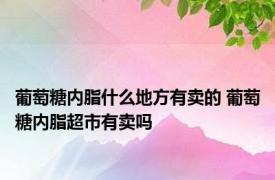 葡萄糖内脂什么地方有卖的 葡萄糖内脂超市有卖吗